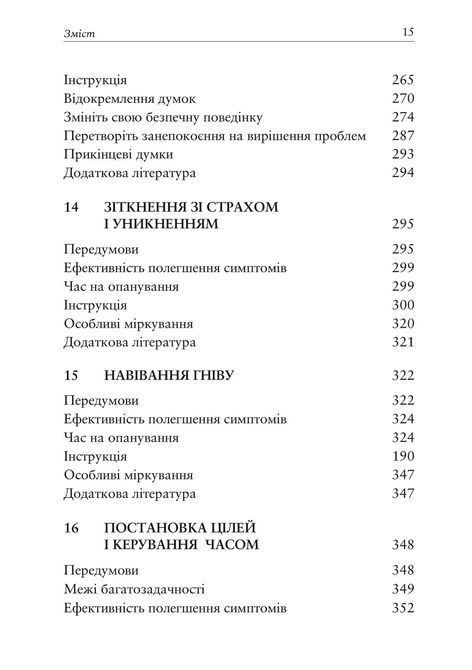 Зміст 15

Інструкція 265
Відокремлення думок 270
Змініть свою безпечну поведінку 274
Перетворіть занепокоєння на вирішення проблем 287
Прикінцеві думки 293
Додаткова література 294

14 ЗІТКНЕННЯ ЗІ СТРАХОМ І УНИКНЕННЯМ 295

Передумови 295
Ефективність полегшення симптомів 299
Час на опанування 299
Інструкція 300
Особливі міркування 320
Додаткова література 321

15 НАВІВАННЯ ГНІВУ 322

Передумови 322
Ефективність полегшення симптомів 324
Час на опанування 324
Інструкція 190
Особливі міркування 347
Додаткова література 347

16 ПОСТАНОВКА ЦІЛЕЙ І КЕРУВАННЯ ЧАСОМ 348

Передумови 348
Межі багатозадачності 349
Ефективність полегшення симптомів 352